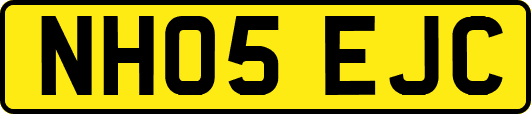 NH05 EJC